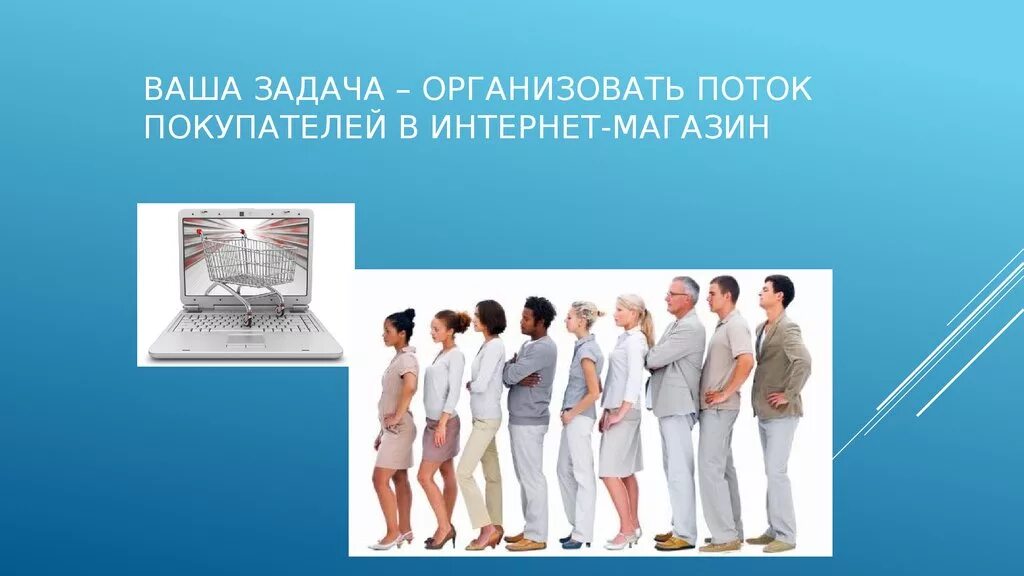 ВАША ЗАДАЧА – ОРГАНИЗОВАТЬ ПОТОК ПОКУПАТЕЛЕЙ В ИНТЕРНЕТ-МАГАЗИН